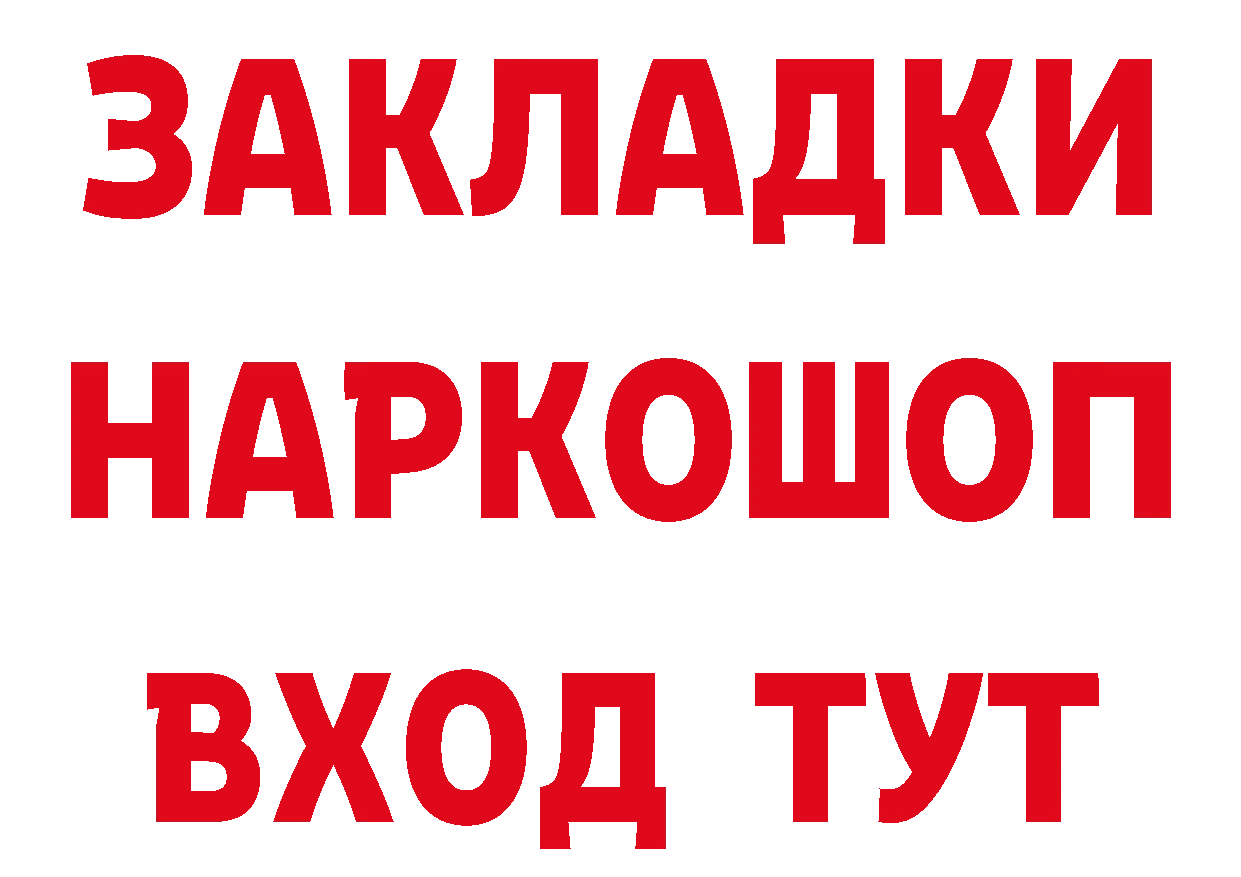 ЗАКЛАДКИ НАРКОШОП ВХОД ТУТ